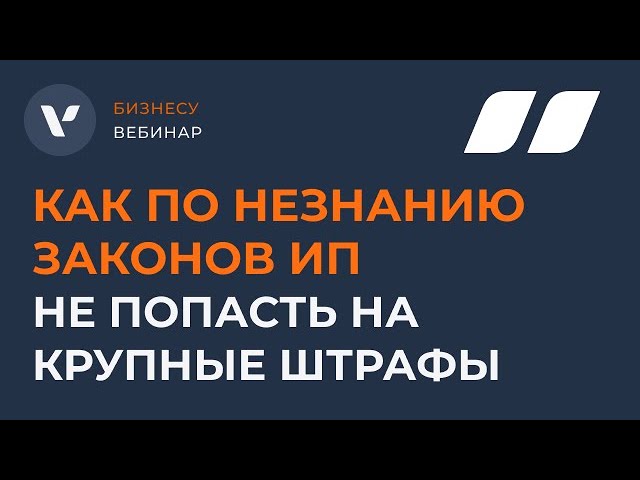 БИЗНЕСУ
ВЕБИНАР

КАК ПО НЕЗНАНИЮ ЗАКОНОВ ИП
НЕ ПОПАСТЬ НА КРУПНЫЕ ШТРАФЫ